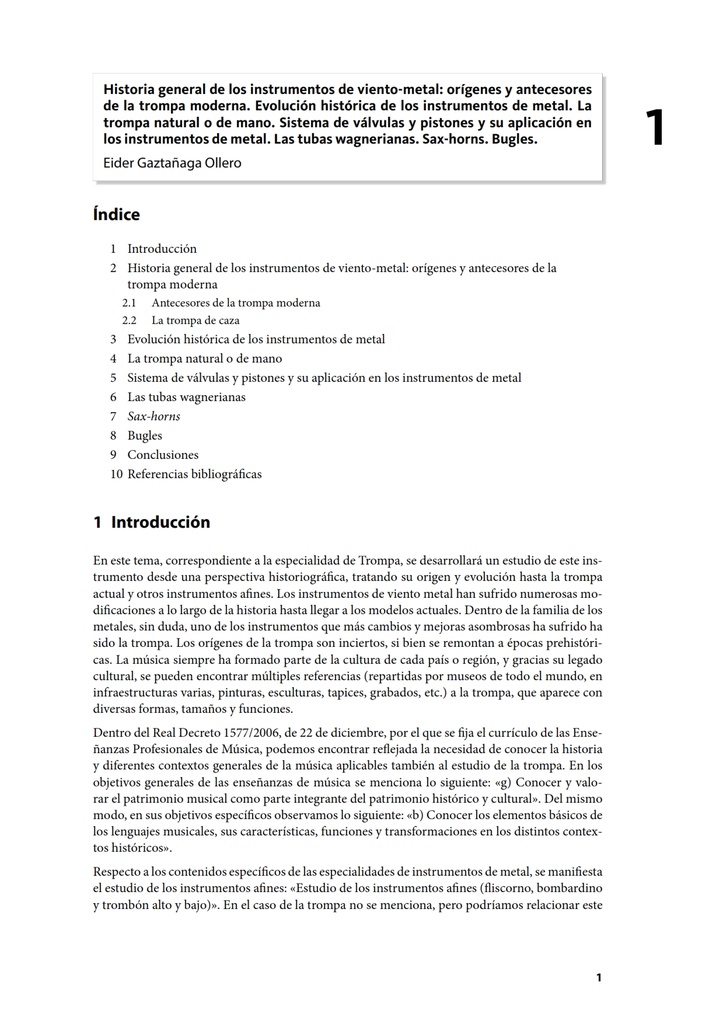 Historia general de los instrumentos de viento-metal: orígenes y antecesores de la trompa moderna. Evolución histórica de los instrumentos de metal. La trompa natural o de mano. Sistema de válvulas y pistones y su aplicación en los instrumentos de metal. Las tubas wagnerianas. Sax-horns. Bugles.
Eider Gaztañaga Ollero

1

Índice

1 Introducción
2 Historia general de los instrumentos de viento-metal: orígenes y antecesores de la trompa moderna
2.1 Antecesores de la trompa moderna
2.2 La trompa de caza
3 Evolución histórica de los instrumentos de metal
4 La trompa natural o de mano
5 Sistema de válvulas y pistones y su aplicación en los instrumentos de metal
6 Las tubas wagnerianas
7 Sax-horns
8 Bugles
9 Conclusiones
10 Referencias bibliográficas

1 Introducción

En este tema, correspondiente a la especialidad de Trompa, se desarrollará un estudio de este instrumento desde una perspectiva historiográfica, tratando su origen y evolución hasta la trompa actual y otros instrumentos afines. Los instrumentos de viento metal han sufrido numerosas modificaciones a lo largo de la historia hasta llegar a los modelos actuales. Dentro de la familia de los metales, sin duda, uno de los instrumentos que más cambios y mejoras asombrosas ha sufrido ha sido la trompa. Los orígenes de la trompa son inciertos, si bien se remontan a épocas prehistóricas. La música siempre ha formado parte de la cultura de cada país o región, y gracias su legado cultural, se pueden encontrar múltiples referencias (repartidas por museos de todo el mundo, en infraestructuras varias, pinturas, esculturas, tapices, grabados, etc.) a la trompa, que aparece con diversas formas, tamaños y funciones.

Dentro del Real Decreto 1577/2006, de 22 de diciembre, por el que se fija el currículo de las Enseñanzas Profesionales de Música, podemos encontrar reflejada la necesidad de conocer la historia y diferentes contextos generales de la música aplicables también al estudio de la trompa. En los objetivos generales de las enseñanzas de música se menciona lo siguiente: «g) Conocer y valorar el patrimonio musical como parte integrante del patrimonio histórico y cultural». Del mismo modo, en sus objetivos específicos observamos lo siguiente: «b) Conocer los elementos básicos de los lenguajes musicales, sus características, funciones y transformaciones en los distintos contextos históricos».

Respecto a los contenidos específicos de las especialidades de instrumentos de metal, se manifiesta el estudio de los instrumentos afines: «Estudio de los instrumentos afines (fliscorno, bombardino y trombón alto y bajo)». En el caso de la trompa no se menciona, pero podríamos relacionar este

1